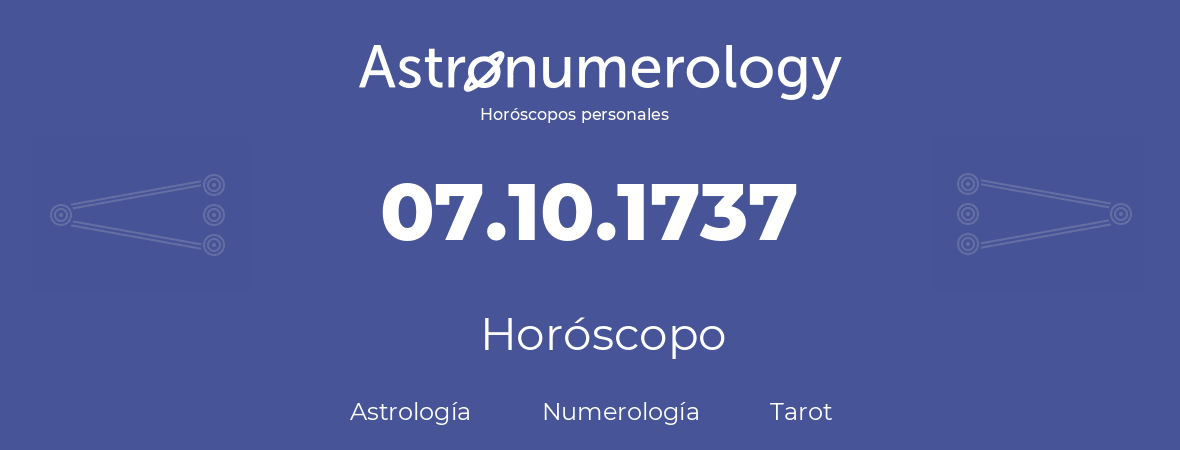 Astronumerology
Horóscopos personales

07.10.1737

Horóscopo

Astrología Numerología Tarot